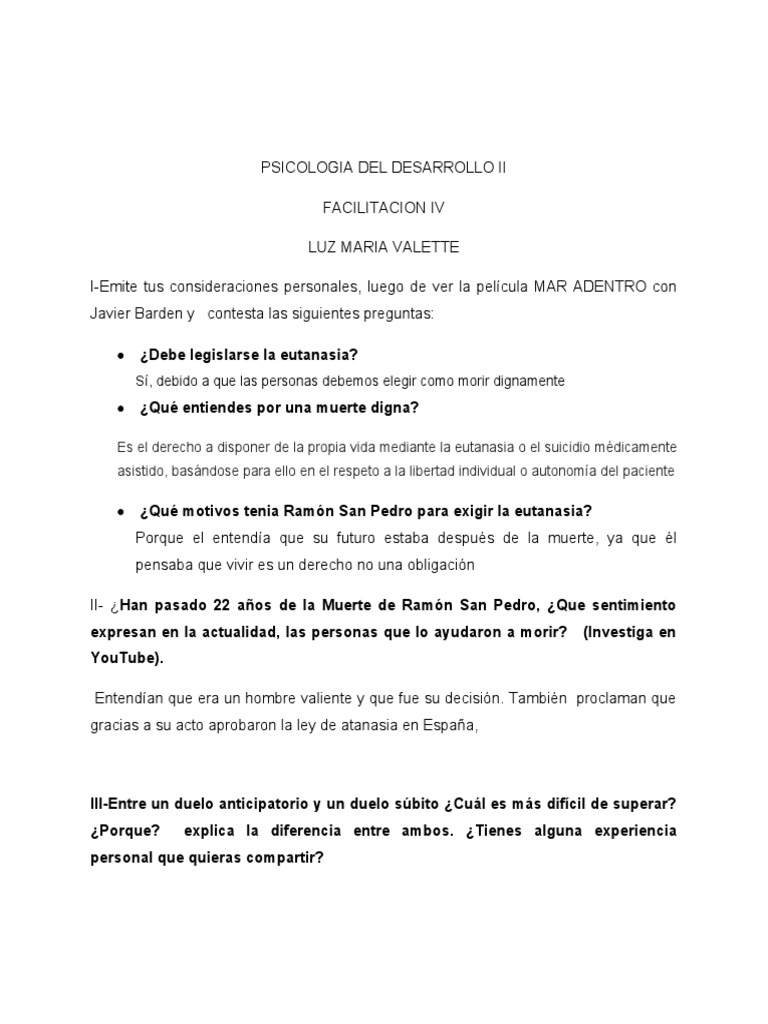 PSICOLOGIA DEL DESARROLLO II

FACILITACION IV

LUZ MARIA VALETTE

I-Emite tus consideraciones personales, luego de ver la película MAR ADENTRO con Javier Barden y contesta las siguientes preguntas:

• ¿Debe legislarse la eutanasia?
Sí, debido a que las personas debemos elegir como morir dignamente

• ¿Qué entiendes por una muerte digna?

Es el derecho a disponer de la propia vida mediante la eutanasia o el suicidio médicamente asistido, basándose para ello en el respeto a la libertad individual o autonomía del paciente

• ¿Qué motivos tenia Ramón San Pedro para exigir la eutanasia?
Porque el entendía que su futuro estaba después de la muerte, ya que él pensaba que vivir es un derecho no una obligación

II- ¿Han pasado 22 años de la Muerte de Ramón San Pedro, ¿Que sentimiento expresan en la actualidad, las personas que lo ayudaron a morir? (Investiga en YouTube).

Entendían que era un hombre valiente y que fue su decisión. También proclaman que gracias a su acto aprobaron la ley de atanasia en España,

III-Entre un duelo anticipatorio y un duelo súbito ¿Cuál es más difícil de superar? ¿Porque? explica la diferencia entre ambos. ¿Tienes alguna experiencia personal que quieras compartir?